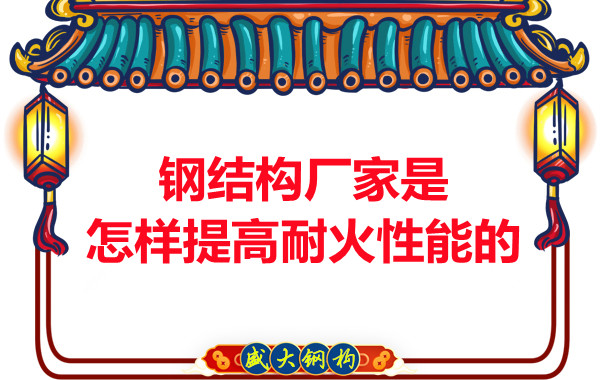 钢结构厂家是
怎样提高耐火性能的

盛大钢构